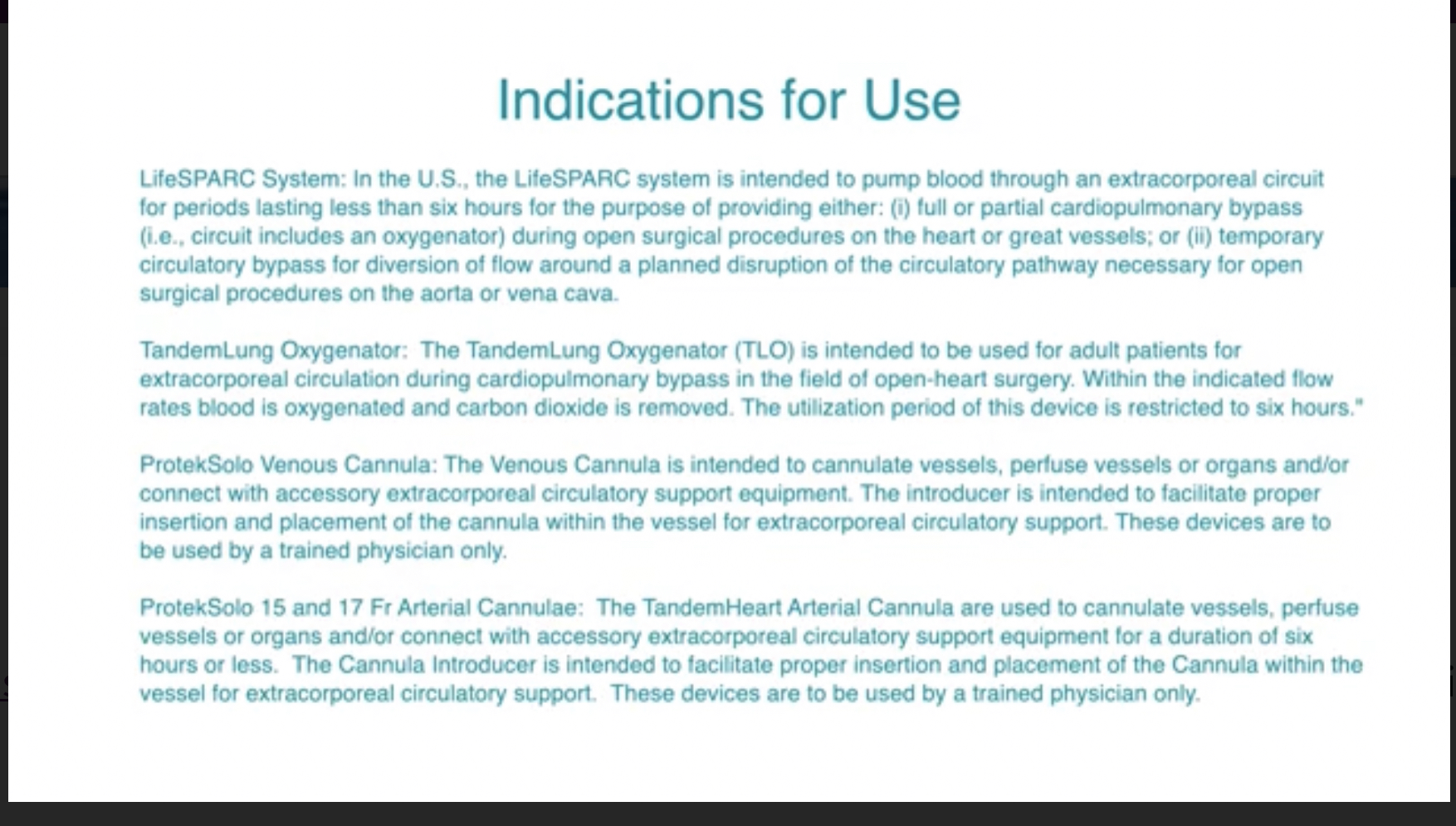 Indications for Use

LifeSPARC System: In the U.S., the LifeSPARC system is intended to pump blood through an extracorporeal circuit for periods lasting less than six hours for the purpose of providing either: (i) full or partial cardiopulmonary bypass (i.e., circuit includes an oxygenator) during open surgical procedures on the heart or great vessels; or (ii) temporary circulatory bypass for diversion of flow around a planned disruption of the circulatory pathway necessary for open surgical procedures on the aorta or vena cava.

TandemLung Oxygenator: The TandemLung Oxygenator (TLO) is intended to be used for adult patients for extracorporeal circulation during cardiopulmonary bypass in the field of open-heart surgery. Within the indicated flow rates blood is oxygenated and carbon dioxide is removed. The utilization period of this device is restricted to six hours."

ProtekSolo Venous Cannula: The Venous Cannula is intended to cannulate vessels, perfuse vessels or organs and/or connect with accessory extracorporeal circulatory support equipment. The introducer is intended to facilitate proper insertion and placement of the cannula within the vessel for extracorporeal circulatory support. These devices are to be used by a trained physician only.

ProtekSolo 15 and 17 Fr Arterial Cannulae: The TandemHeart Arterial Cannula are used to cannulate vessels, perfuse vessels or organs and/or connect with accessory extracorporeal circulatory support equipment for a duration of six hours or less. The Cannula Introducer is intended to facilitate proper insertion and placement of the Cannula within the vessel for extracorporeal circulatory support. These devices are to be used by a trained physician only.